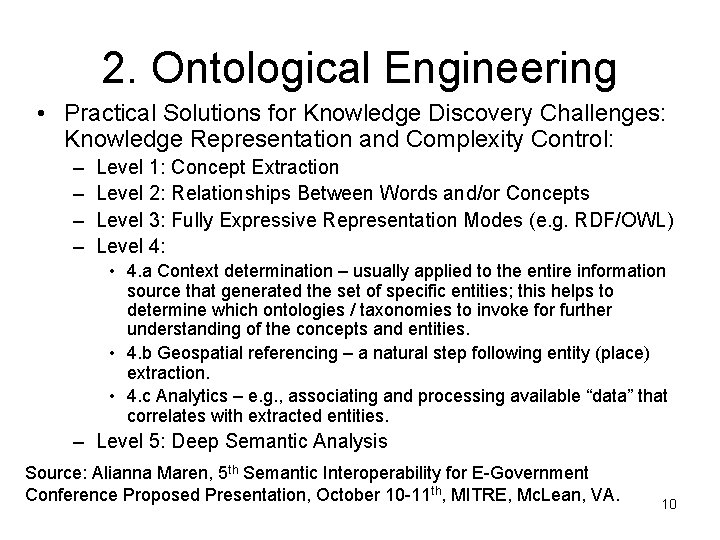 2. Ontological Engineering

• Practical Solutions for Knowledge Discovery Challenges: Knowledge Representation and Complexity Control:
– Level 1: Concept Extraction
– Level 2: Relationships Between Words and/or Concepts
– Level 3: Fully Expressive Representation Modes (e.g. RDF/OWL)
– Level 4:
• 4.a Context determination – usually applied to the entire information source that generated the set of specific entities; this helps to determine which ontologies / taxonomies to invoke for further understanding of the concepts and entities.
• 4.b Geospatial referencing – a natural step following entity (place) extraction.
• 4.c Analytics – e.g., associating and processing available “data” that correlates with extracted entities.
– Level 5: Deep Semantic Analysis

Source: Alianna Maren, 5$^{th}$ Semantic Interoperability for E-Government Conference Proposed Presentation, October 10-11$^{th}$, MITRE, McLean, VA.

10